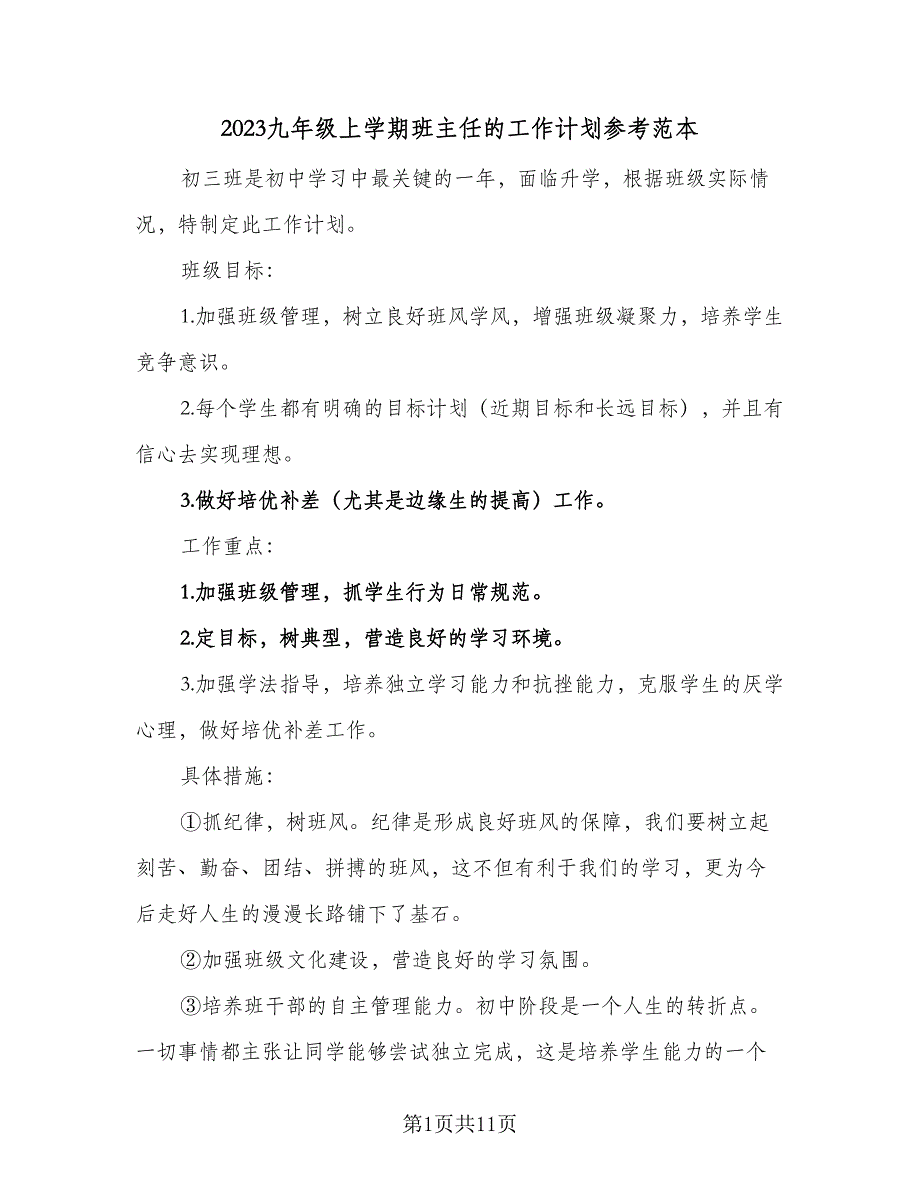 2023九年级上学期班主任的工作计划参考范本

初三班是初中学习中最关键的一年，面临升学，根据班级实际情况，特制定此工作计划。

班级目标：

1.加强班级管理，树立良好班风学风，增强班级凝聚力，培养学生竞争意识。

2.每个学生都有明确的目标计划（近期目标和长远目标），并且有信心去实现理想。

3.做好培优补差（尤其是边缘生的提高）工作。

工作重点：

1.加强班级管理，抓学生行为日常规范。

2.定目标，树典型，营造良好的学习环境。

3.加强学法指导，培养独立学习能力和抗挫能力，克服学生的厌学心理，做好培优补差工作。

具体措施：

①抓纪律，树班风。纪律是形成良好班风的保障，我们要树立起刻苦、勤奋、团结、拼搏的班风，这不但有利于我们的学习，更为今后走好人生的漫漫长路铺下了基石。

②加强班级文化建设，营造良好的学习氛围。

③培养班干部的自主管理能力。初中阶段是一个人生的转折点。一切事情都主张让同学能够尝试独立完成，这是培养学生能力的一个

第1页共11页